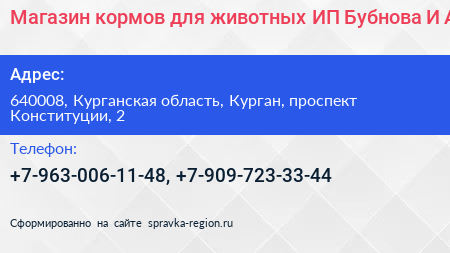 Магазин кормов для животных ИП Бубнова И А

Адрес:

640008, Курганская область, Курган, проспект Конституции, 2

Телефон:

+7-963-006-11-48, +7-909-723-33-44

Сформированно на сайте spravka-region.ru